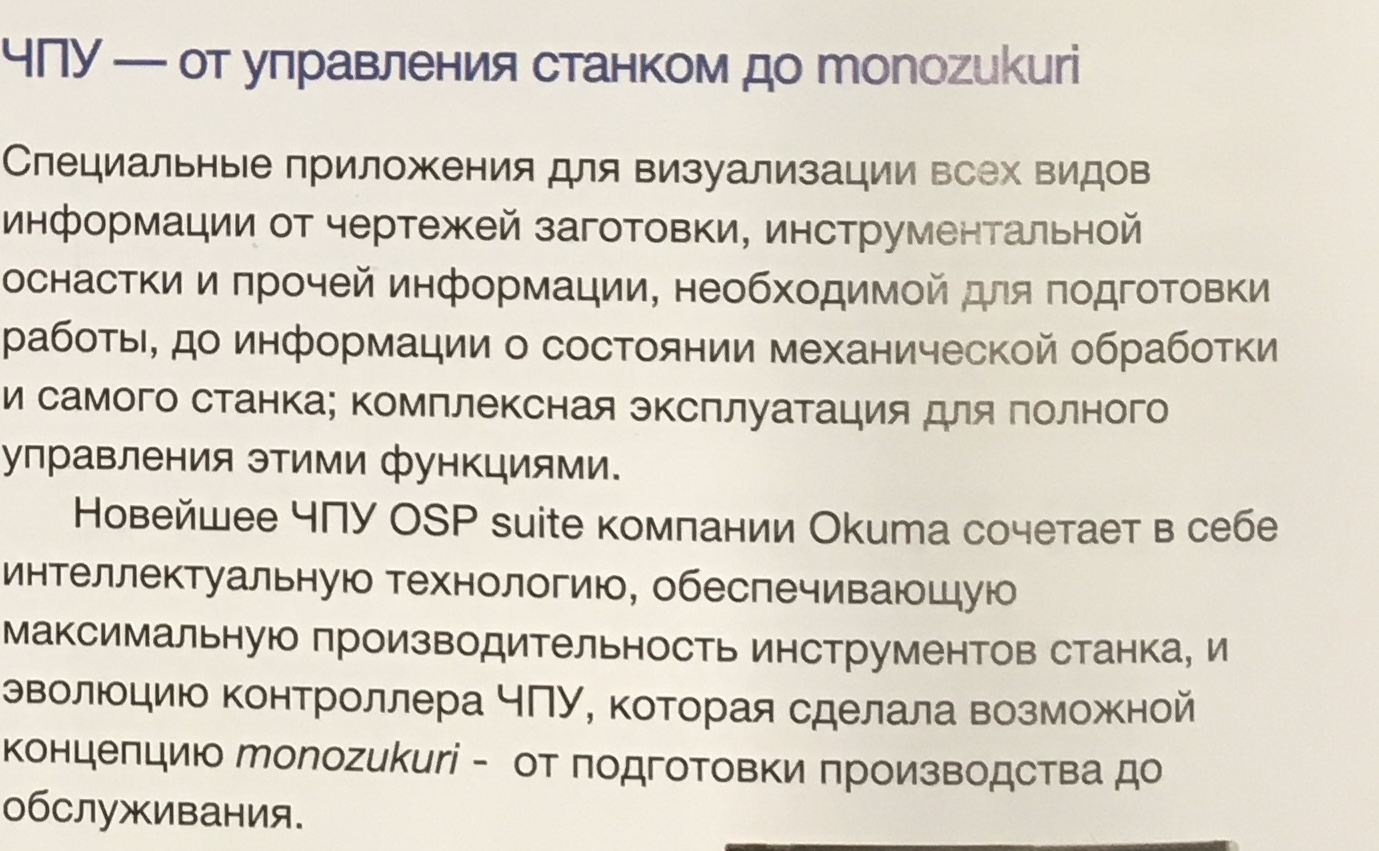 ЧПУ — от управления станком до monozukuri

Специальные приложения для визуализации всех видов информации от чертежей заготовки, инструментальной оснастки и прочей информации, необходимой для подготовки работы, до информации о состоянии механической обработки и самого станка; комплексная эксплуатация для полного управления этими функциями.

Новейшее ЧПУ OSP suite компании Okuma сочетает в себе интеллектуальную технологию, обеспечивающую максимальную производительность инструментов станка, и эволюцию контроллера ЧПУ, которая сделала возможной концепцию monozukuri - от подготовки производства до обслуживания.